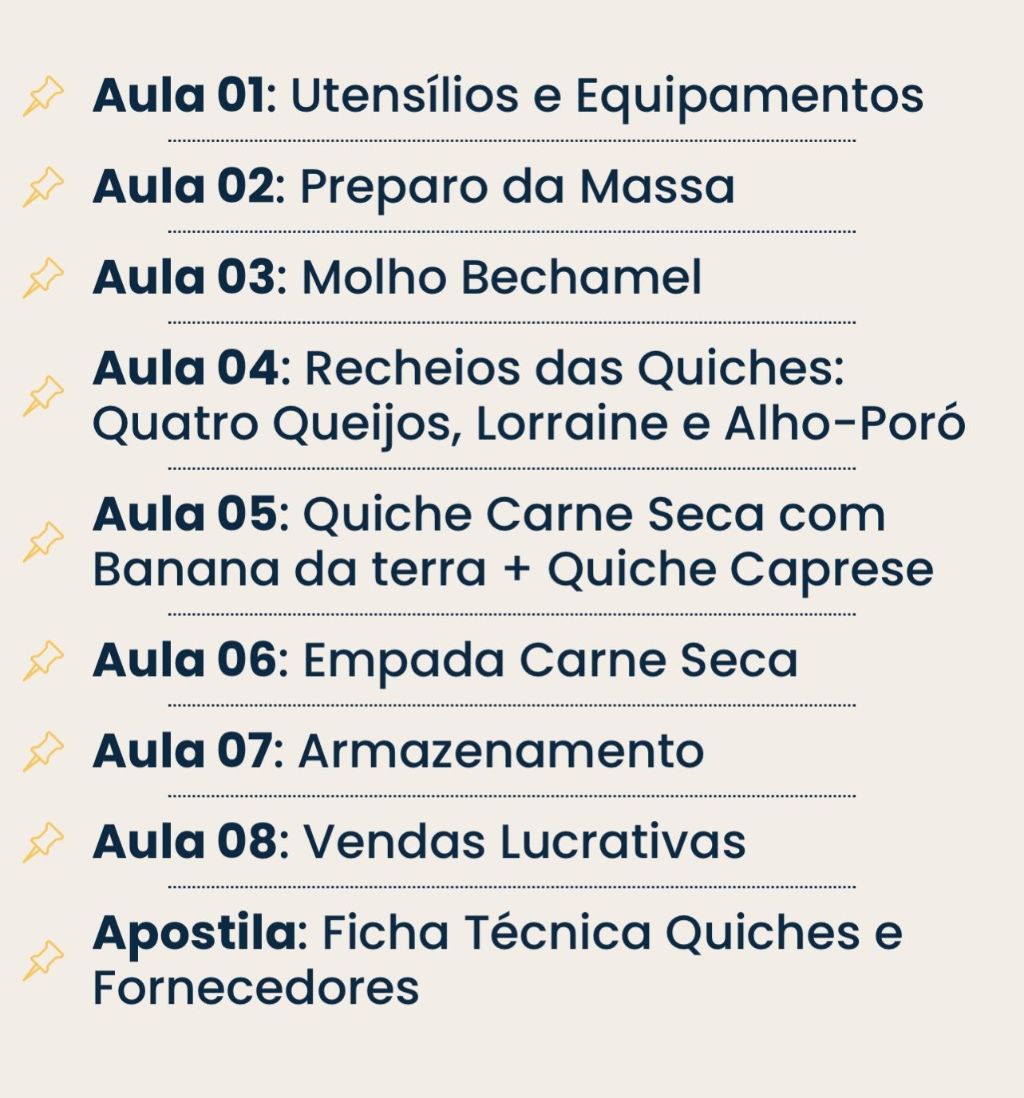 Aula 01: Utensílios e Equipamentos

Aula 02: Preparo da Massa

Aula 03: Molho Bechamel

Aula 04: Recheios das Quiches: Quatro Queijos, Lorraine e Alho-Poró

Aula 05: Quiche Carne Seca com Banana da terra + Quiche Caprese

Aula 06: Empada Carne Seca

Aula 07: Armazenamento

Aula 08: Vendas Lucrativas

Apostila: Ficha Técnica Quiches e Fornecedores